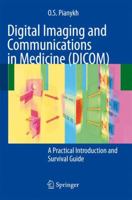 O.S. Pianykh

Digital Imaging and Communications in Medicine (DICOM)

A Practical Introduction and Survival Guide

Springer